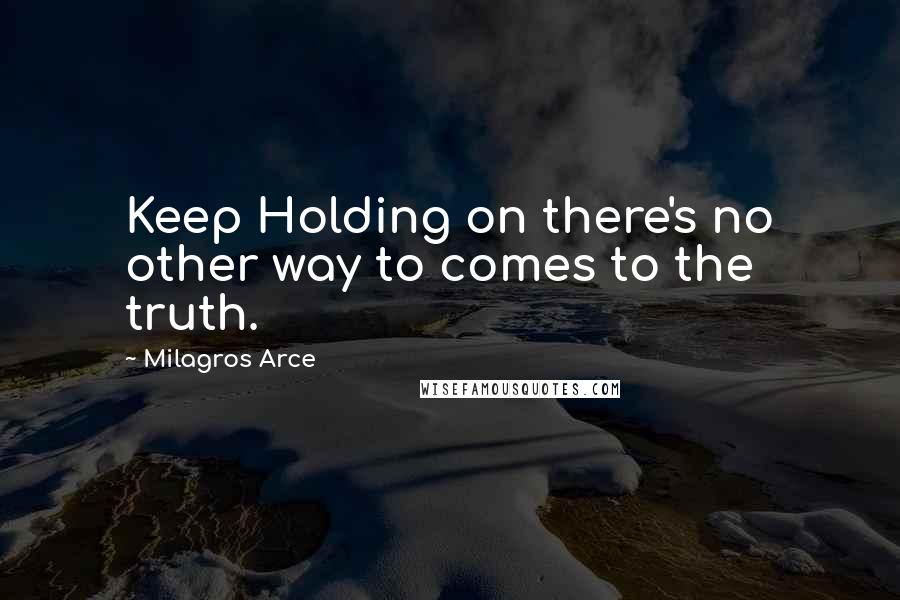 Keep Holding on there's no other way to comes to the truth.

~ Milagros Arce

WISEFAMOUSQUOTES.COM